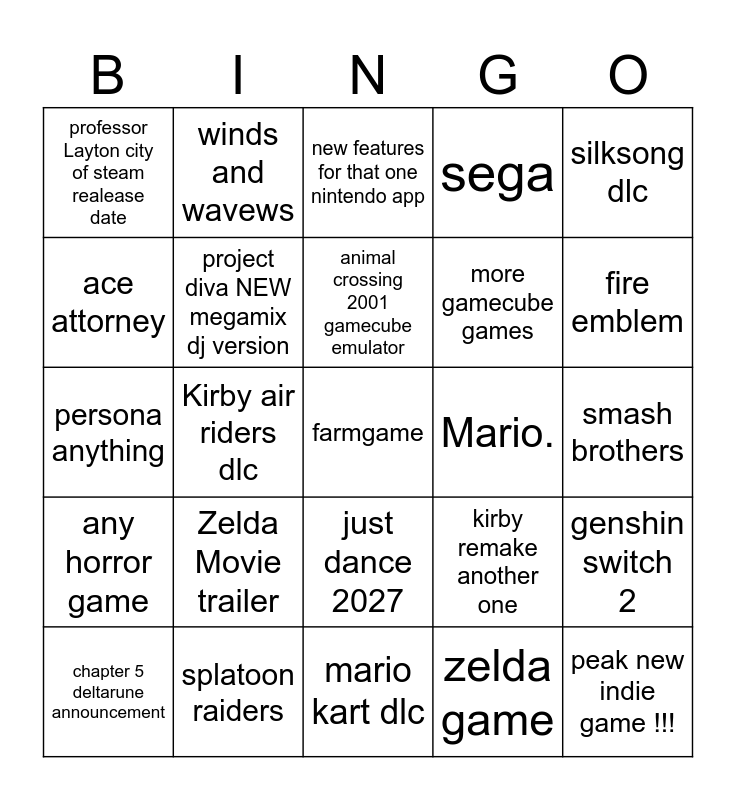 | B | I | N | G | O |
|---|---|---|---|---|
| professor Layton city of steam realease date | winds and wavews | new features for that one nintendo app | sega | silksong dlc |
| ace attorney | project diva NEW megamix dj version | animal crossing 2001 gamecube emulator | more gamecube games | fire emblem |
| persona anything | Kirby air riders dlc | farmgame | Mario. | smash brothers |
| any horror game | Zelda Movie trailer | just dance 2027 | kirby remake another one | genshin switch 2 |
| chapter 5 deltarune announcement | splatoon raiders | mario kart dlc | zelda game | peak new indie game !!! |